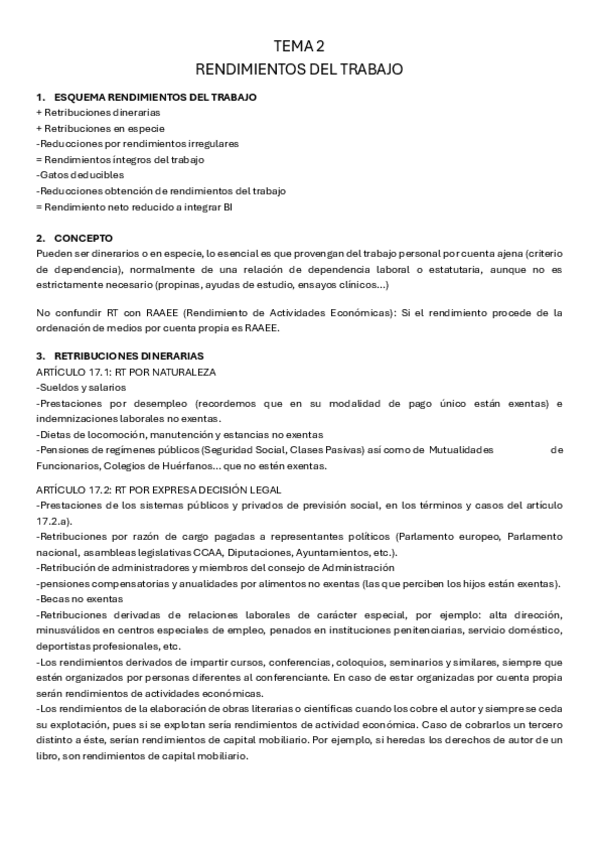 TEMA 2
RENDIMIENTOS DEL TRABAJO

1. ESQUEMA RENDIMIENTOS DEL TRABAJO
+ Retribuciones dinerarias
+ Retribuciones en especie
-Reducciones por rendimientos irregulares
= Rendimientos íntegros del trabajo
-Gatos deducibles
-Reducciones obtención de rendimientos del trabajo
= Rendimiento neto reducido a integrar BI

2. CONCEPTO
Pueden ser dinerarios o en especie, lo esencial es que provengan del trabajo personal por cuenta ajena (criterio de dependencia), normalmente de una relación de dependencia laboral o estatutaria, aunque no es estrictamente necesario (propinas, ayudas de estudio, ensayos clínicos…)

No confundir RT con RAAEE (Rendimiento de Actividades Económicas): Si el rendimiento procede de la ordenación de medios por cuenta propia es RAAEE.

3. RETRIBUCIONES DINERARIAS
ARTÍCULO 17.1: RT POR NATURALEZA
-Sueldos y salarios
-Prestaciones por desempleo (recordemos que en su modalidad de pago único están exentas) e indemnizaciones laborales no exentas.
-Dietas de locomoción, manutención y estancias no exentas
-Pensiones de regímenes públicos (Seguridad Social, Clases Pasivas) así como de Mutualidades de Funcionarios, Colegios de Huérfanos… que no estén exentas.

ARTÍCULO 17.2: RT POR EXPRESA DECISIÓN LEGAL
-Prestaciones de los sistemas públicos y privados de previsión social, en los términos y casos del artículo 17.2.a).
-Retribuciones por razón de cargo pagadas a representantes políticos (Parlamento europeo, Parlamento nacional, asambleas legislativas CCAA, Diputaciones, Ayuntamientos, etc.).
-Retribución de administradores y miembros del consejo de Administración
-pensiones compensatorias y anualidades por alimentos no exentas (las que perciben los hijos están exentas).
-Becas no exentas
-Retribuciones derivadas de relaciones laborales de carácter especial, por ejemplo: alta dirección, minusválidos en centros especiales de empleo, penados en instituciones penitenciarias, servicio doméstico, deportistas profesionales, etc.
-Los rendimientos derivados de impartir cursos, conferencias, coloquios, seminarios y similares, siempre que estén organizados por personas diferentes al conferenciante. En caso de estar organizadas por cuenta propia serán rendimientos de actividades económicas.
-Los rendimientos de la elaboración de obras literarias o científicas cuando los cobre el autor y siempre se ceda su explotación, pues si se explotan sería rendimientos de actividad económica. Caso de cobrarlos un tercero distinto a éste, serían rendimientos de capital mobiliario. Por ejemplo, si heredas los derechos de autor de un libro, son rendimientos de capital mobiliario.